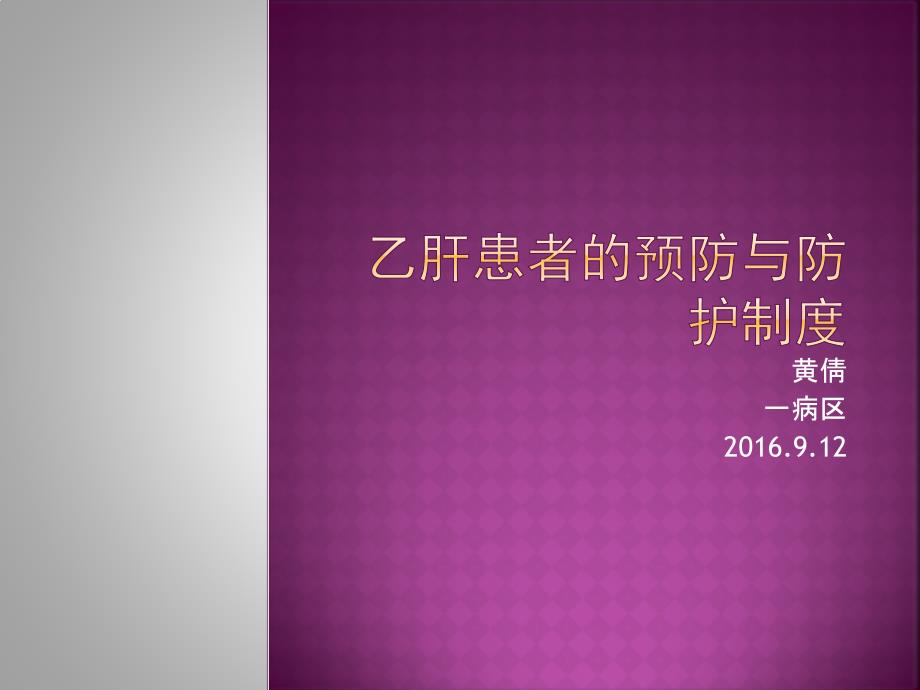 乙肝患者的预防与防护制度

黄倩
一病区
2016.9.12